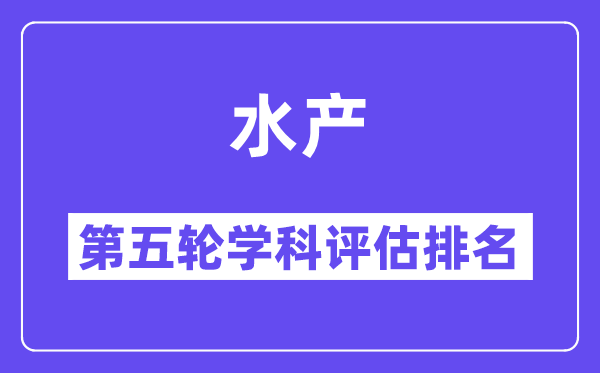 水产

第五轮学科评估排名